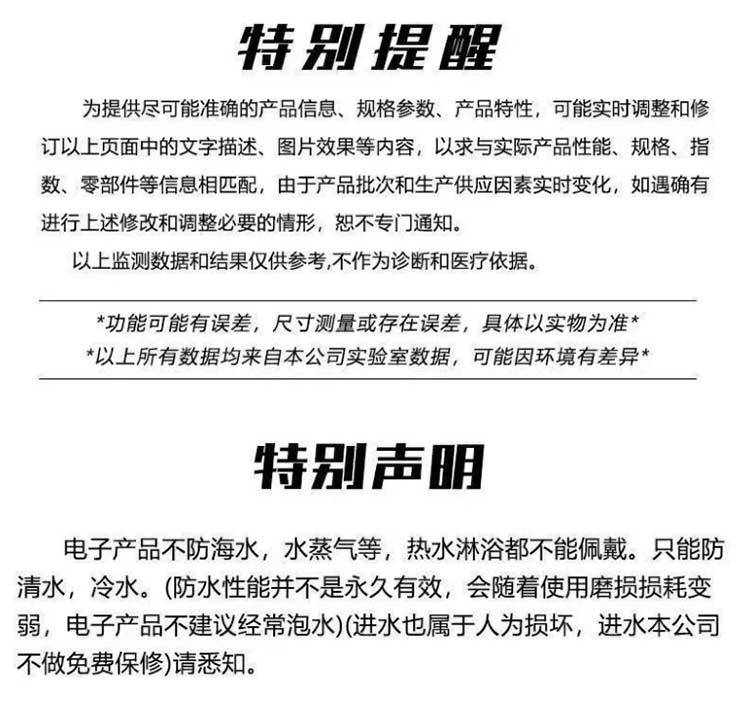 特别提醒

为提供尽可能准确的产品信息、规格参数、产品特性，可能实时调整和修订以上页面中的文字描述、图片效果等内容，以求与实际产品性能、规格、指数、零部件等信息相匹配，由于产品批次和生产供应因素实时变化，如遇确有进行上述修改和调整必要的情形，恕不专门通知。

以上监测数据和结果仅供参考,不作为诊断和医疗依据。

*功能可能有误差，尺寸测量或存在误差，具体以实物为准*

*以上所有数据均来自本公司实验室数据，可能因环境有差异*

特别声明

电子产品不防海水，水蒸气等，热水淋浴都不能佩戴。只能防清水，冷水。(防水性能并不是永久有效，会随着使用磨损损耗变弱，电子产品不建议经常泡水)(进水也属于人为损坏，进水本公司不做免费保修)请悉知。